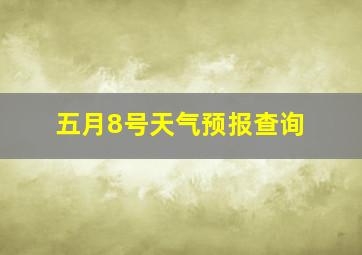 五月8号天气预报查询